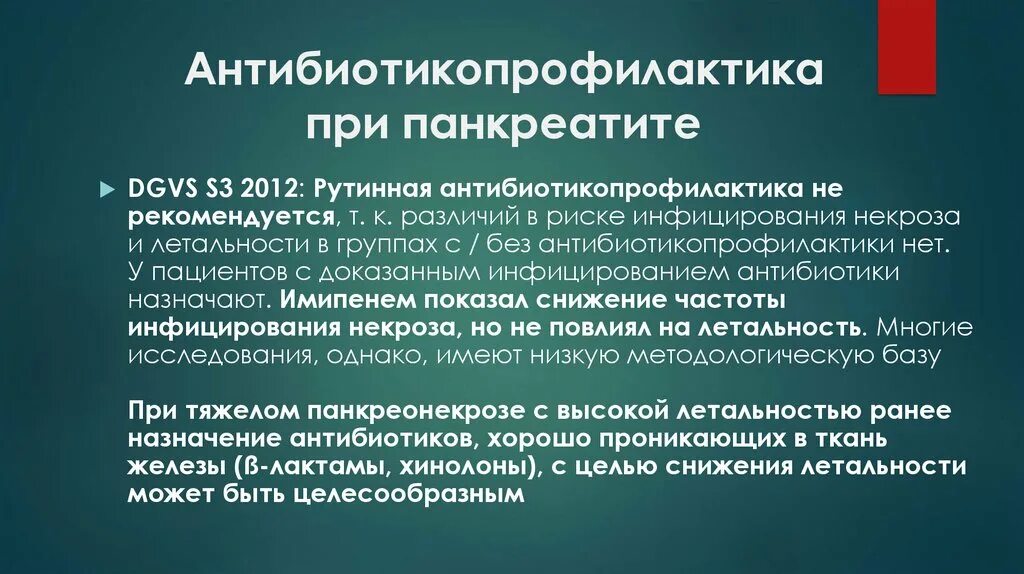 Антибиотикопрофилактика при панкреатите

DGVS S3 2012: Рутинная антибиотикопрофилактика не рекомендуется, т. к. различий в риске инфицирования некроза и летальности в группах с / без антибиотикопрофилактики нет. У пациентов с доказанным инфицированием антибиотики назначают. Имипенем показал снижение частоты инфицирования некроза, но не повлиял на летальность. Многие исследования, однако, имеют низкую методологическую базу

При тяжелом панкреонекрозе с высокой летальностью ранее назначение антибиотиков, хорошо проникающих в ткань железы (ß-лактамы, хинолоны), с целью снижения летальности может быть целесообразным